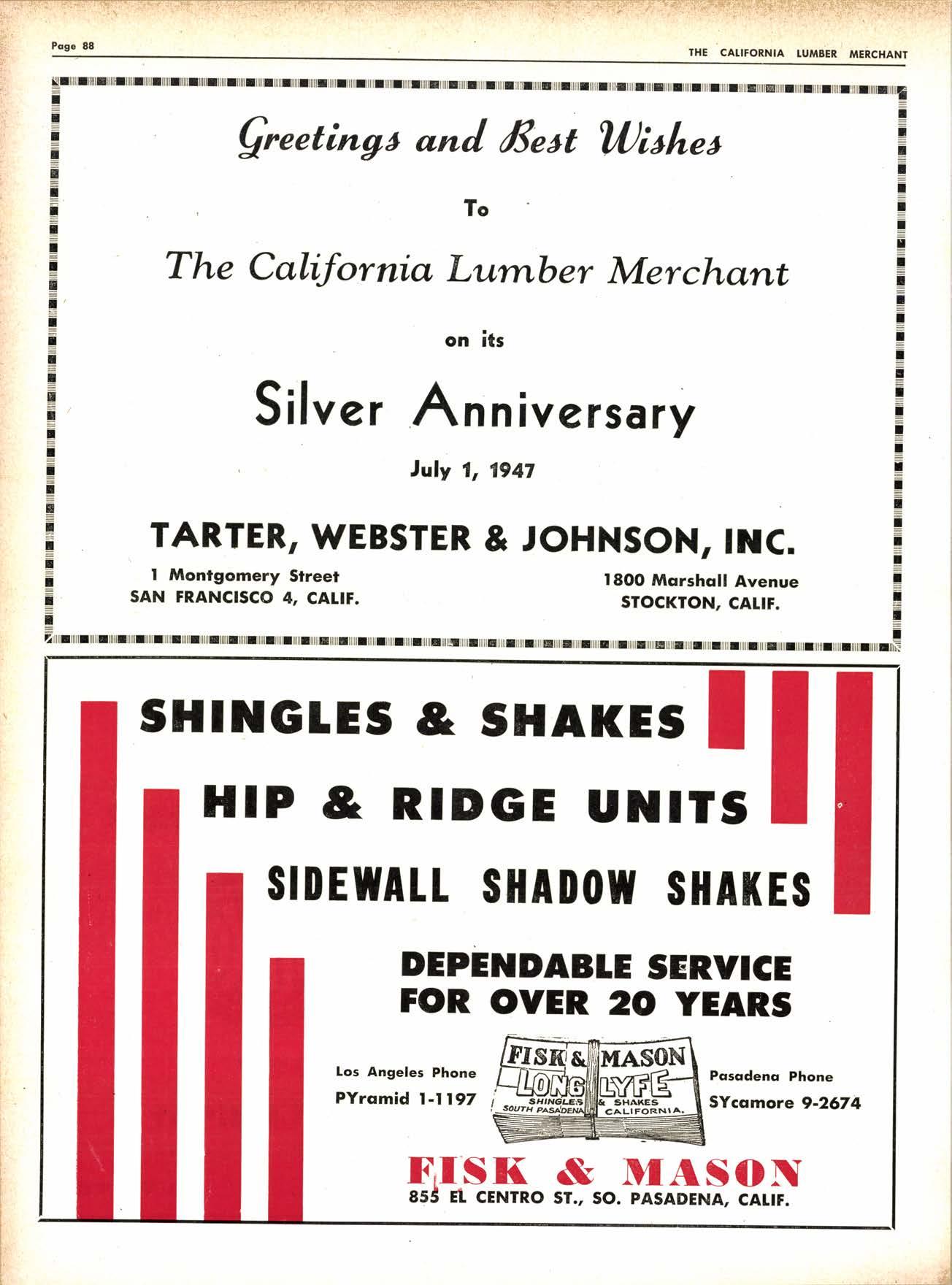 Page 88

THE CALIFORNIA LUMBER MERCHANT

Greetings and Best Wishes

To

The California Lumber Merchant

on its

Silver Anniversary

July 1, 1947

TARTER, WEBSTER & JOHNSON, INC.

1 Montgomery Street
SAN FRANCISCO 4, CALIF.

1800 Marshall Avenue
STOCKTON, CALIF.

SHINGLES & SHAKES

HIP & RIDGE UNITS

SIDEWALL SHADOW SHAKES

DEPENDABLE SERVICE
FOR OVER 20 YEARS

Los Angeles Phone
PYramid 1-1197

FISK & MASON
LONG LYFE
SHINGLES & SHAKES
SOUTH PASADENA CALIFORNIA.

Pasadena Phone
SYcamore 9-2674

FISK & MASON
855 EL CENTRO ST., SO. PASADENA, CALIF.